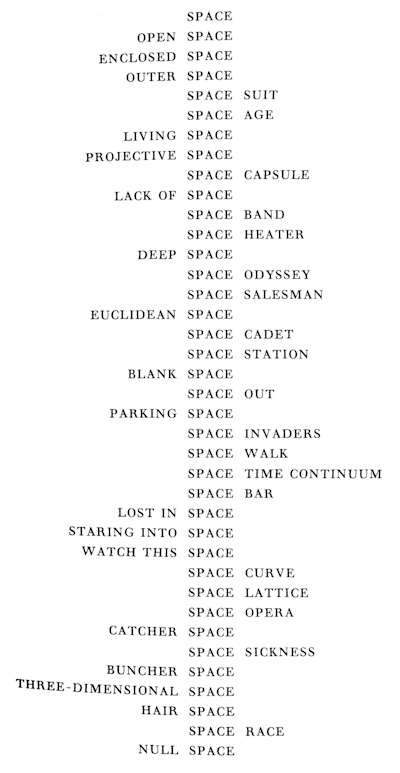 SPACE
OPEN SPACE
ENCLOSED SPACE
OUTER SPACE
SPACE SUIT
SPACE AGE
LIVING SPACE
PROJECTIVE SPACE
SPACE CAPSULE
LACK OF SPACE
SPACE BAND
SPACE HEATER
DEEP SPACE
SPACE ODYSSEY
SPACE SALESMAN
EUCLIDEAN SPACE
SPACE CADET
SPACE STATION
BLANK SPACE
SPACE OUT
PARKING SPACE
SPACE INVADERS
SPACE WALK
SPACE TIME CONTINUUM
SPACE BAR
LOST IN SPACE
STARING INTO SPACE
WATCH THIS SPACE
SPACE CURVE
SPACE LATTICE
SPACE OPERA
CATCHER SPACE
SPACE SICKNESS
BUNCHER SPACE
THREE-DIMENSIONAL SPACE
HAIR SPACE
SPACE RACE
NULL SPACE